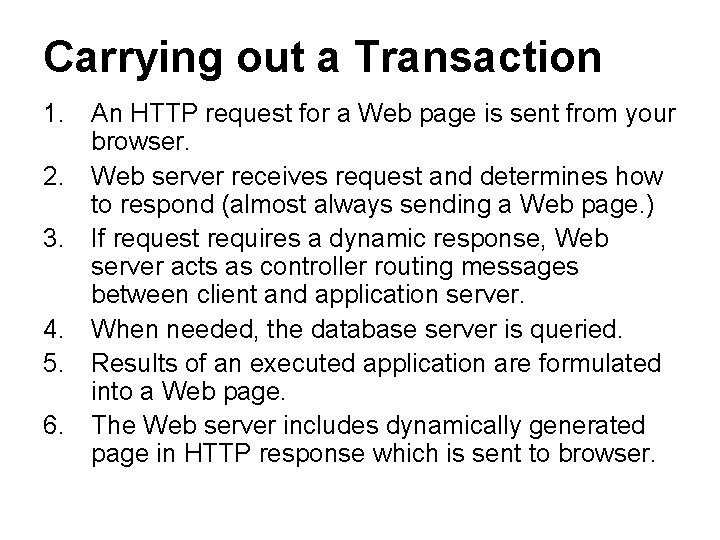 Carrying out a Transaction

1. An HTTP request for a Web page is sent from your browser.
2. Web server receives request and determines how to respond (almost always sending a Web page.)
3. If request requires a dynamic response, Web server acts as controller routing messages between client and application server.
4. When needed, the database server is queried.
5. Results of an executed application are formulated into a Web page.
6. The Web server includes dynamically generated page in HTTP response which is sent to browser.